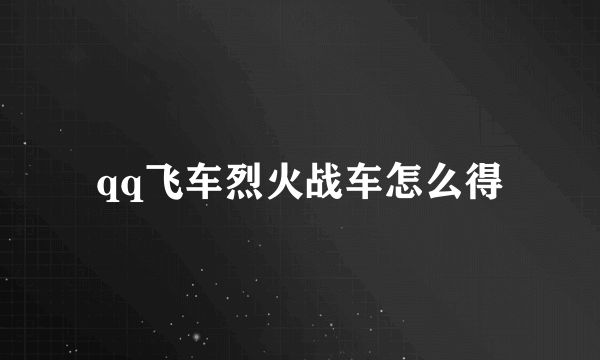 qq飞车烈火战车怎么得